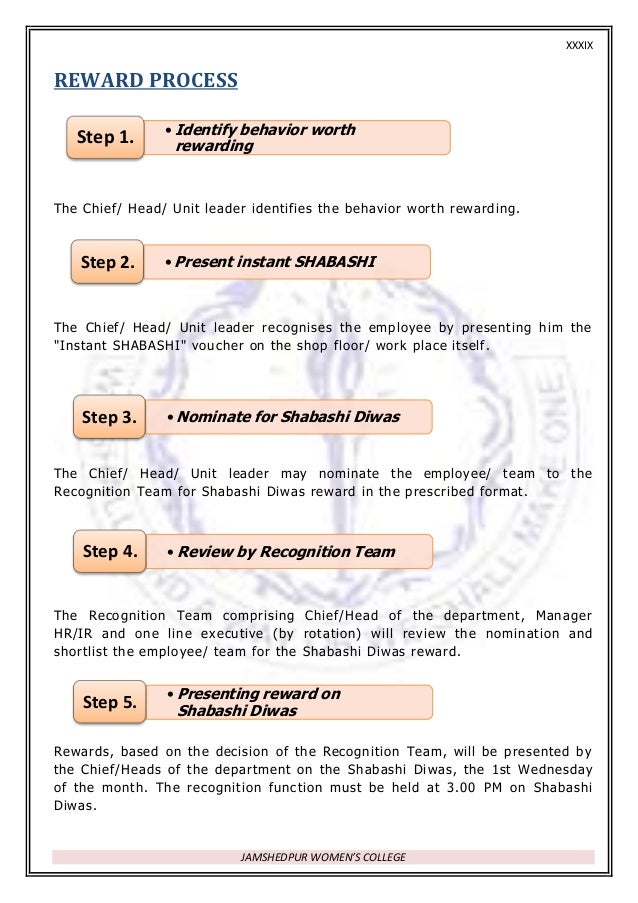 XXXIX

REWARD PROCESS

Step 1.

• Identify behavior worth rewarding

The Chief/ Head/ Unit leader identifies the behavior worth rewarding.

Step 2.

• Present instant SHABASHI

The Chief/ Head/ Unit leader recognises the employee by presenting him the "Instant SHABASHI" voucher on the shop floor/ work place itself.

Step 3.

• Nominate for Shabashi Diwas

The Chief/ Head/ Unit leader may nominate the employee/ team to the Recognition Team for Shabashi Diwas reward in the prescribed format.

Step 4.

• Review by Recognition Team

The Recognition Team comprising Chief/Head of the department, Manager HR/IR and one line executive (by rotation) will review the nomination and shortlist the employee/ team for the Shabashi Diwas reward.

Step 5.

• Presenting reward on Shabashi Diwas

Rewards, based on the decision of the Recognition Team, will be presented by the Chief/Heads of the department on the Shabashi Diwas, the 1st Wednesday of the month. The recognition function must be held at 3.00 PM on Shabashi Diwas.

JAMSHEDPUR WOMEN'S COLLEGE